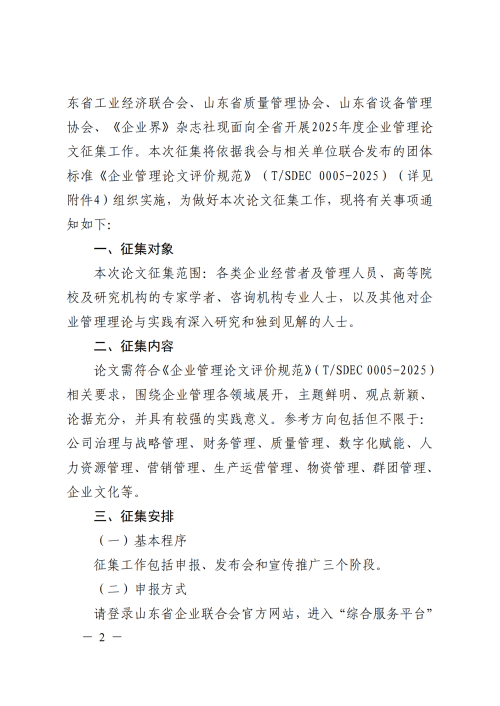 东省工业经济联合会、山东省质量管理协会、山东省设备管理协会、《企业界》杂志社现面向全省开展2025年度企业管理论文征集工作。本次征集将依据我会与相关单位联合发布的团体标准《企业管理论文评价规范》（T/SDEC 0005-2025）（详见附件4）组织实施，为做好本次论文征集工作，现将有关事项通知如下：

一、征集对象

本次论文征集范围：各类企业经营者及管理人员、高等院校及研究机构的专家学者、咨询机构专业人士，以及其他对企业管理理论与实践有深入研究和独到见解的人士。

二、征集内容

论文需符合《企业管理论文评价规范》（T/SDEC 0005-2025）相关要求，围绕企业管理各领域展开，主题鲜明、观点新颖、论据充分，并具有较强的实践意义。参考方向包括但不限于：公司治理与战略管理、财务管理、质量管理、数字化赋能、人力资源管理、营销管理、生产运营管理、物资管理、群团管理、企业文化等。

三、征集安排

（一）基本程序

征集工作包括申报、发布会和宣传推广三个阶段。

（二）申报方式

请登录山东省企业联合会官方网站，进入“综合服务平台”

— 2 —